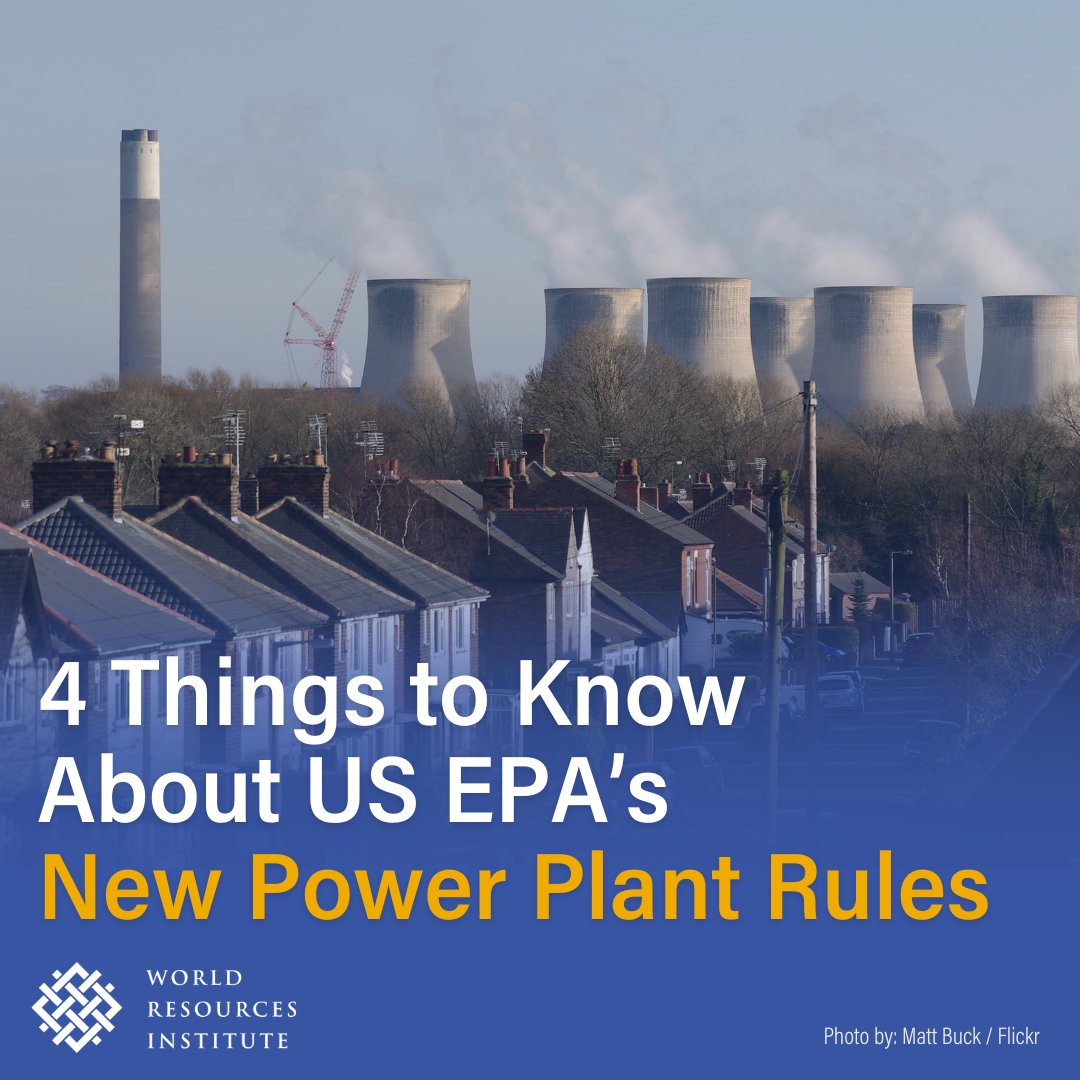 4 Things to Know About US EPA's New Power Plant Rules

WORLD RESOURCES INSTITUTE

Photo by: Matt Buck / Flickr